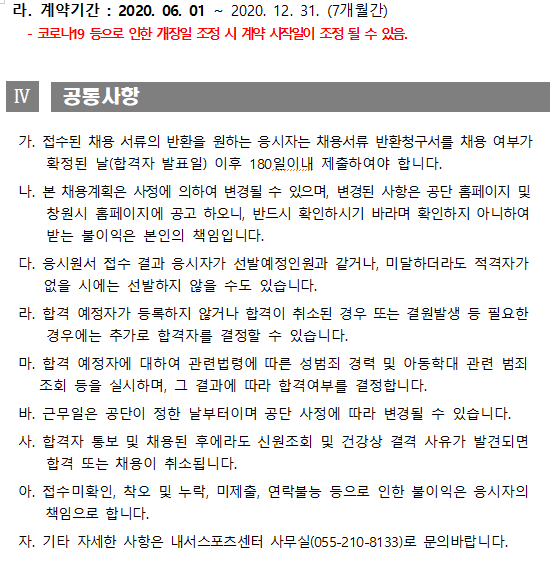 라. 계약기간 : 2020. 06. 01 ~ 2020. 12. 31. (7개월간)
- 코로나19 등으로 인한 개장일 조정 시 계약 시작일이 조정 될 수 있음.

Ⅳ 공통사항

가. 접수된 채용 서류의 반환을 원하는 응시자는 채용서류 반환청구서를 채용 여부가 확정된 날(합격자 발표일) 이후 180일이내 제출하여야 합니다.

나. 본 채용계획은 사정에 의하여 변경될 수 있으며, 변경된 사항은 공단 홈페이지 및 창원시 홈페이지에 공고 하오니, 반드시 확인하시기 바라며 확인하지 아니하여 받는 불이익은 본인의 책임입니다.

다. 응시원서 접수 결과 응시자가 선발예정인원과 같거나, 미달하더라도 적격자가 없을 시에는 선발하지 않을 수도 있습니다.

라. 합격 예정자가 등록하지 않거나 합격이 취소된 경우 또는 결원발생 등 필요한 경우에는 추가로 합격자를 결정할 수 있습니다.

마. 합격 예정자에 대하여 관련법령에 따른 성범죄 경력 및 아동학대 관련 범죄 조회 등을 실시하며, 그 결과에 따라 합격여부를 결정합니다.

바. 근무일은 공단이 정한 날부터이며 공단 사정에 따라 변경될 수 있습니다.

사. 합격자 통보 및 채용된 후에라도 신원조회 및 건강상 결격 사유가 발견되면 합격 또는 채용이 취소됩니다.

아. 접수미확인, 착오 및 누락, 미제출, 연락불능 등으로 인한 불이익은 응시자의 책임으로 합니다.

자. 기타 자세한 사항은 내서스포츠센터 사무실(055-210-8133)로 문의바랍니다.